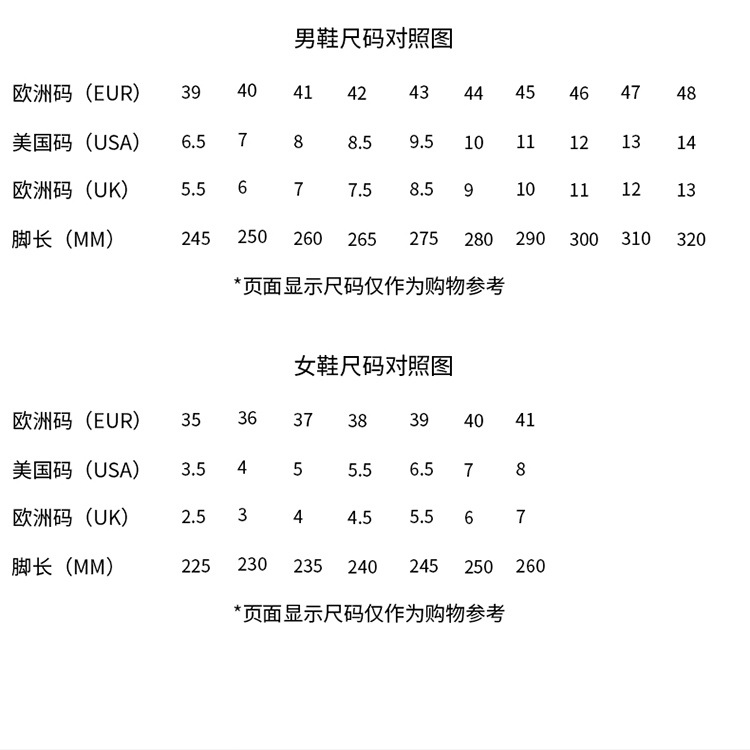 男鞋尺码对照图

| 欧洲码（EUR） | 39 | 40 | 41 | 42 | 43 | 44 | 45 | 46 | 47 | 48 |
|---|---|---|---|---|---|---|---|---|---|---|
| 美国码（USA） | 6.5 | 7 | 8 | 8.5 | 9.5 | 10 | 11 | 12 | 13 | 14 |
| 欧洲码（UK） | 5.5 | 6 | 7 | 7.5 | 8.5 | 9 | 10 | 11 | 12 | 13 |
| 脚长（MM） | 245 | 250 | 260 | 265 | 275 | 280 | 290 | 300 | 310 | 320 |

*页面显示尺码仅作为购物参考

女鞋尺码对照图

| 欧洲码（EUR） | 35 | 36 | 37 | 38 | 39 | 40 | 41 |
|---|---|---|---|---|---|---|---|
| 美国码（USA） | 3.5 | 4 | 5 | 5.5 | 6.5 | 7 | 8 |
| 欧洲码（UK） | 2.5 | 3 | 4 | 4.5 | 5.5 | 6 | 7 |
| 脚长（MM） | 225 | 230 | 235 | 240 | 245 | 250 | 260 |

*页面显示尺码仅作为购物参考